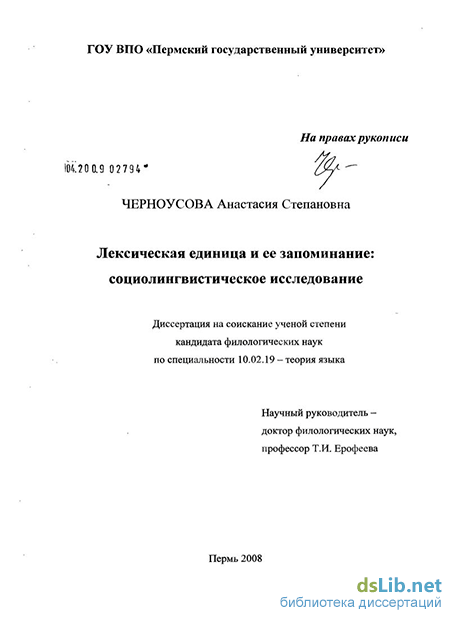 ГОУ ВПО «Пермский государственный университет»

На правах рукописи

04.200.9 02794

ЧЕРНОУСОВА Анастасия Степановна

Лексическая единица и ее запоминание: социолингвистическое исследование

Диссертация на соискание ученой степени кандидата филологических наук по специальности 10.02.19 – теория языка

Научный руководитель – доктор филологических наук, профессор Т.И. Ерофеева

Пермь 2008

dsLib.net
библиотека диссертаций